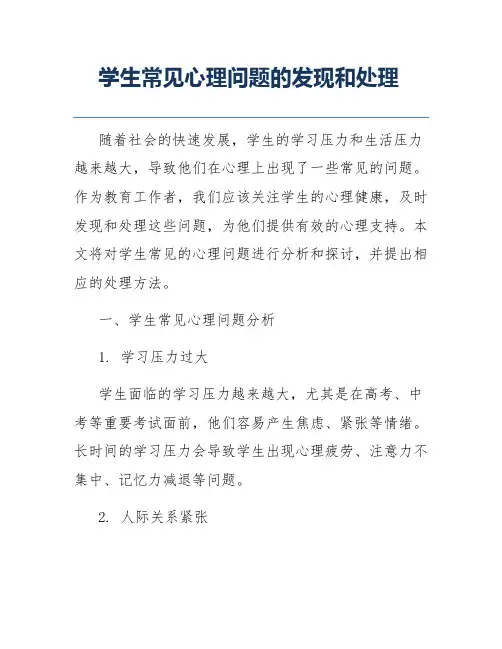 学生常见心理问题的发现和处理

随着社会的快速发展，学生的学习压力和生活压力越来越大，导致他们在心理上出现了一些常见的问题。作为教育工作者，我们应该关注学生的心理健康，及时发现和处理这些问题，为他们提供有效的心理支持。本文将对学生常见的心理问题进行分析和探讨，并提出相应的处理方法。

一、学生常见心理问题分析

1. 学习压力过大

学生面临的学习压力越来越大，尤其是在高考、中考等重要考试面前，他们容易产生焦虑、紧张等情绪。长时间的学习压力会导致学生出现心理疲劳、注意力不集中、记忆力减退等问题。

2. 人际关系紧张